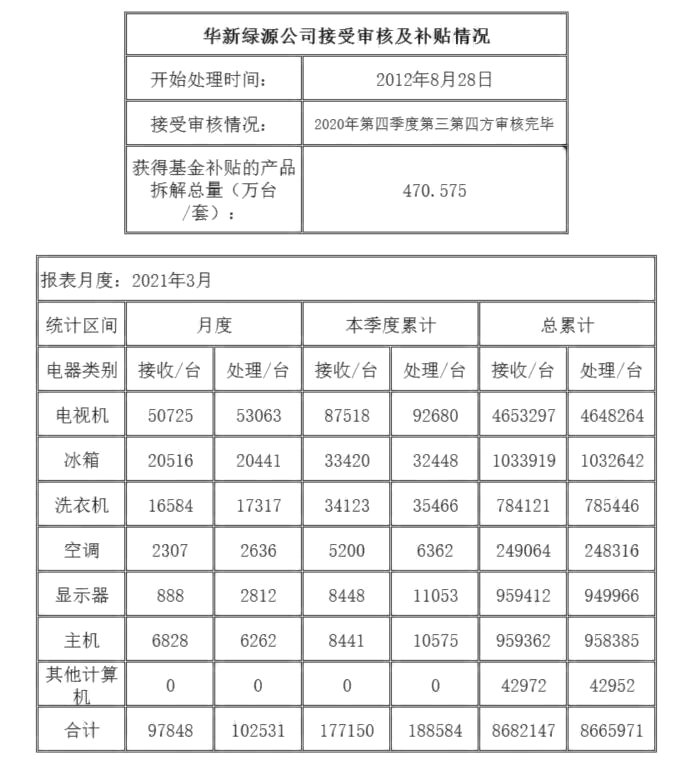 | 华新绿源公司接受审核及补贴情况 | |
|---|---|
| 开始处理时间： | 2012年8月28日 |
| 接受审核情况： | 2020年第四季度第三第四方审核完毕 |
| 获得基金补贴的产品拆解总量（万台/套）： | 470.575 |

| 报表月度：2021年3月 | | | | | | |
|---|---|---|---|---|---|---|
| 统计区间 | 月度 | | 本季度累计 | | 总累计 | |
| 电器类别 | 接收/台 | 处理/台 | 接收/台 | 处理/台 | 接收/台 | 处理/台 |
| 电视机 | 50725 | 53063 | 87518 | 92680 | 4653297 | 4648264 |
| 冰箱 | 20516 | 20441 | 33420 | 32448 | 1033919 | 1032642 |
| 洗衣机 | 16584 | 17317 | 34123 | 35466 | 784121 | 785446 |
| 空调 | 2307 | 2636 | 5200 | 6362 | 249064 | 248316 |
| 显示器 | 888 | 2812 | 8448 | 11053 | 959412 | 949966 |
| 主机 | 6828 | 6262 | 8441 | 10575 | 959362 | 958385 |
| 其他计算机 | 0 | 0 | 0 | 0 | 42972 | 42952 |
| 合计 | 97848 | 102531 | 177150 | 188584 | 8682147 | 8665971 |